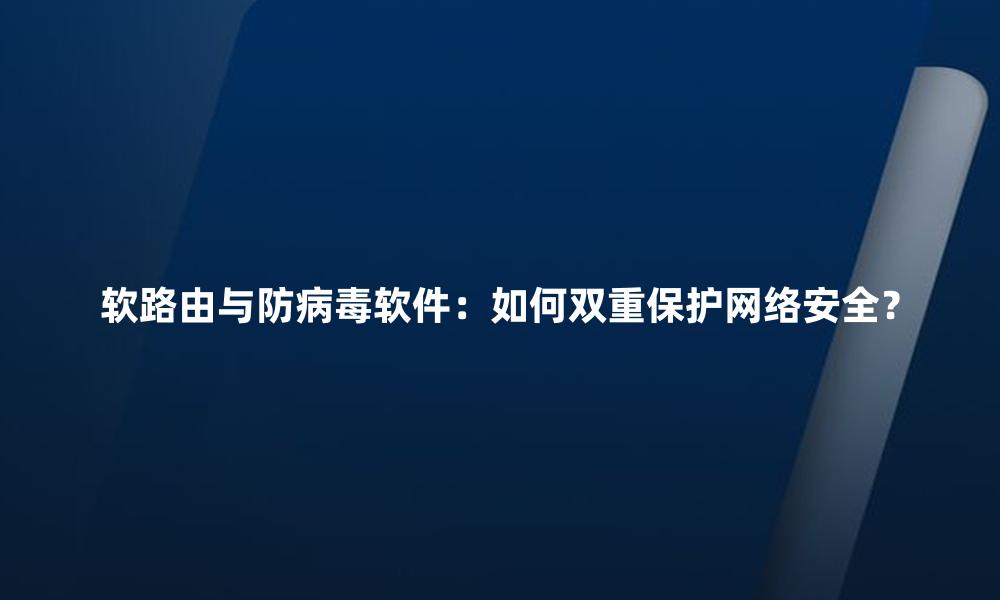 软路由与防病毒软件：如何双重保护网络安全?